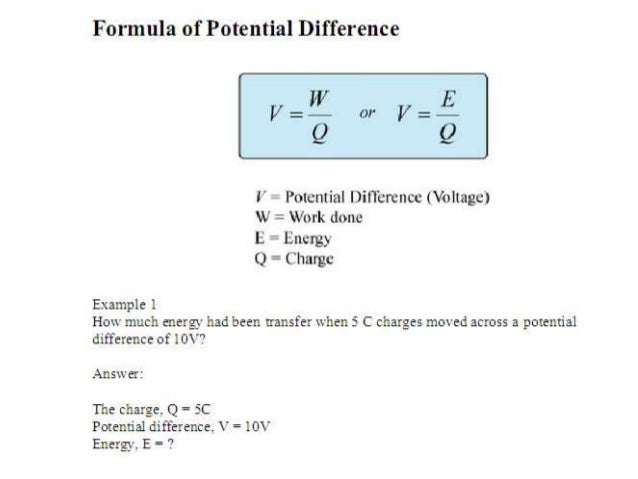 Formula of Potential Difference

$V = \frac{W}{Q}$ or $V = \frac{E}{Q}$

$V$ = Potential Difference (Voltage)
W = Work done
E = Energy
Q = Charge

Example 1
How much energy had been transfer when 5 C charges moved across a potential difference of 10V?

Answer:

The charge, Q = 5C
Potential difference, V = 10V
Energy, E = ?